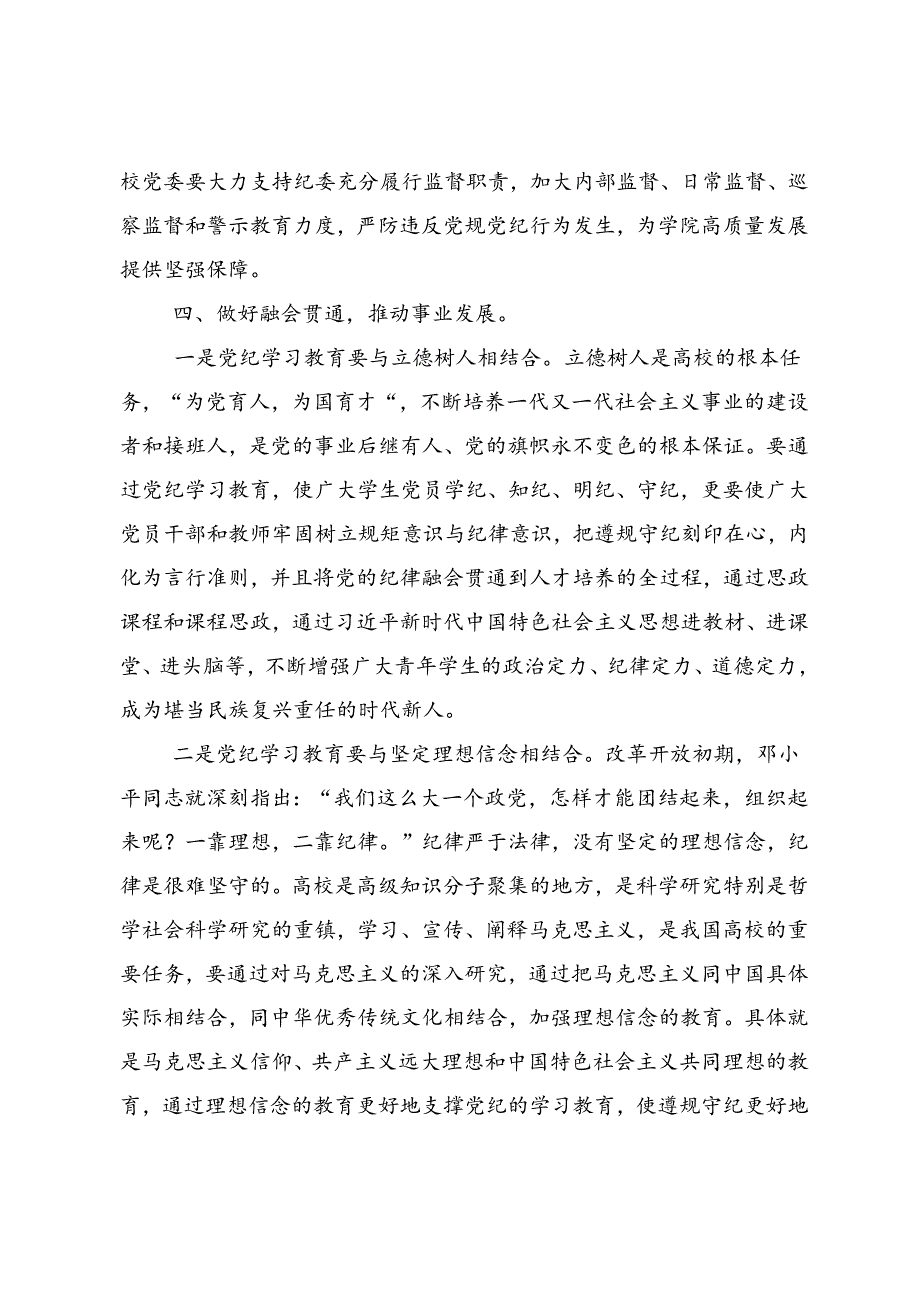 校党委要大力支持纪委充分履行监督职责，加大内部监督、日常监督、巡察监督和警示教育力度，严防违反党规党纪行为发生，为学院高质量发展提供坚强保障。

四、做好融会贯通，推动事业发展。

一是党纪学习教育要与立德树人相结合。立德树人是高校的根本任务，“为党育人，为国育才“，不断培养一代又一代社会主义事业的建设者和接班人，是党的事业后继有人、党的旗帜永不变色的根本保证。要通过党纪学习教育，使广大学生党员学纪、知纪、明纪、守纪，更要使广大党员干部和教师牢固树立规矩意识与纪律意识，把遵规守纪刻印在心，内化为言行准则，并且将党的纪律融会贯通到人才培养的全过程，通过思政课程和课程思政，通过习近平新时代中国特色社会主义思想进教材、进课堂、进头脑等，不断增强广大青年学生的政治定力、纪律定力、道德定力，成为堪当民族复兴重任的时代新人。

二是党纪学习教育要与坚定理想信念相结合。改革开放初期，邓小平同志就深刻指出：“我们这么大一个政党，怎样才能团结起来，组织起来呢？一靠理想，二靠纪律。”纪律严于法律，没有坚定的理想信念，纪律是很难坚守的。高校是高级知识分子聚集的地方，是科学研究特别是哲学社会科学研究的重镇，学习、宣传、阐释马克思主义，是我国高校的重要任务，要通过对马克思主义的深入研究，通过把马克思主义同中国具体实际相结合，同中华优秀传统文化相结合，加强理想信念的教育。具体就是马克思主义信仰、共产主义远大理想和中国特色社会主义共同理想的教育，通过理想信念的教育更好地支撑党纪的学习教育，使遵规守纪更好地